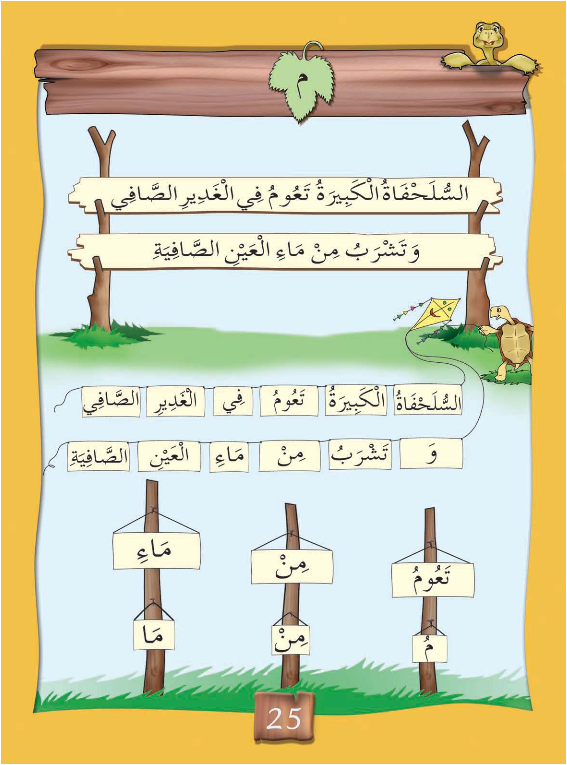 م

السُّلَحْفَاةُ الْكَبِيرَةُ تَعُومُ فِي الْغَدِيرِ الصَّافِي

وَتَشْرَبُ مِنْ مَاءِ الْعَيْنِ الصَّافِيَةِ

السُّلَحْفَاةُ الْكَبِيرَةُ تَعُومُ فِي الْغَدِيرِ الصَّافِي

وَ تَشْرَبُ مِنْ مَاءِ الْعَيْنِ الصَّافِيَةِ

تَعُومُ

مُ

مِنْ

مِنْ

مَاءِ

مَا

25